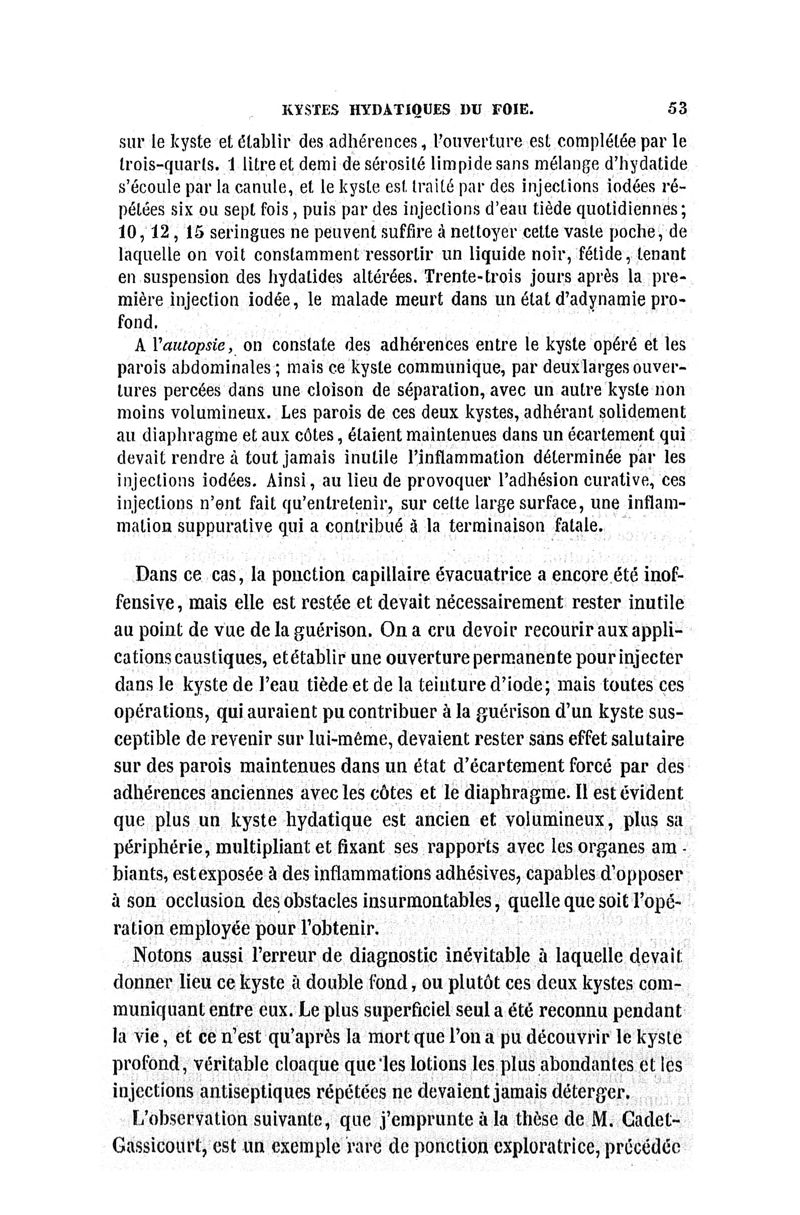 KYSTES HYDATIQUES DU FOIE. 53

sur le kyste et établir des adhérences, l'ouverture est complétée par le trois-quarts. 1 litre et demi de sérosité limpide sans mélange d'hydatide s'écoule par la canule, et le kyste est traité par des injections iodées répétées six ou sept fois, puis par des injections d'eau tiède quotidiennes; 10, 12, 15 seringues ne peuvent suffire à nettoyer cette vaste poche, de laquelle on voit constamment ressortir un liquide noir, fétide, tenant en suspension des hydatides altérées. Trente-trois jours après la première injection iodée, le malade meurt dans un état d'adynamie profond.

A l'autopsie, on constate des adhérences entre le kyste opéré et les parois abdominales; mais ce kyste communique, par deux larges ouvertures percées dans une cloison de séparation, avec un autre kyste non moins volumineux. Les parois de ces deux kystes, adhérant solidement au diaphragme et aux côtes, étaient maintenues dans un écartement qui devait rendre à tout jamais inutile l'inflammation déterminée par les injections iodées. Ainsi, au lieu de provoquer l'adhésion curative, ces injections n'ont fait qu'entretenir, sur cette large surface, une inflammation suppurative qui a contribué à la terminaison fatale.

Dans ce cas, la ponction capillaire évacuatrice a encore été inoffensive, mais elle est restée et devait nécessairement rester inutile au point de vue de la guérison. On a cru devoir recourir aux applications caustiques, et établir une ouverture permanente pour injecter dans le kyste de l'eau tiède et de la teinture d'iode; mais toutes ces opérations, qui auraient pu contribuer à la guérison d'un kyste susceptible de revenir sur lui-même, devaient rester sans effet salutaire sur des parois maintenues dans un état d'écartement forcé par des adhérences anciennes avec les côtes et le diaphragme. Il est évident que plus un kyste hydatique est ancien et volumineux, plus sa périphérie, multipliant et fixant ses rapports avec les organes ambiants, est exposée à des inflammations adhésives, capables d'opposer à son occlusion des obstacles insurmontables, quelle que soit l'opération employée pour l'obtenir.

Notons aussi l'erreur de diagnostic inévitable à laquelle devait donner lieu ce kyste à double fond, ou plutôt ces deux kystes communiquant entre eux. Le plus superficiel seul a été reconnu pendant la vie, et ce n'est qu'après la mort que l'on a pu découvrir le kyste profond, véritable cloaque que les lotions les plus abondantes et les injections antiseptiques répétées ne devaient jamais déterger.

L'observation suivante, que j'emprunte à la thèse de M. Cadet-Gassicourt, est un exemple rare de ponction exploratrice, précédée